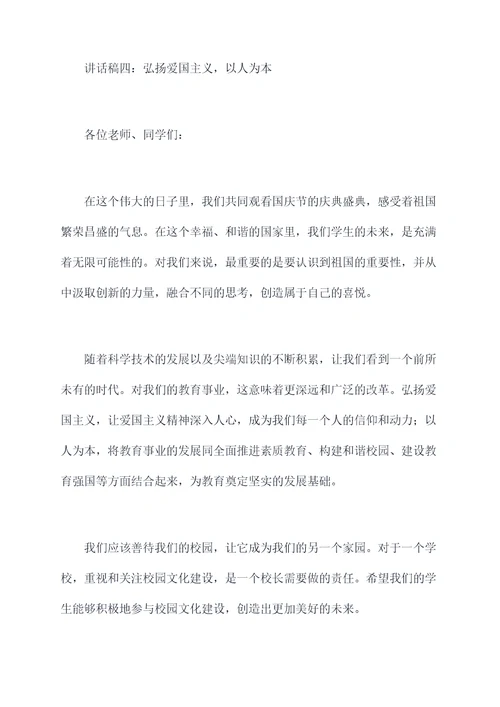 讲话稿四：弘扬爱国主义，以人为本

各位老师、同学们：

在这个伟大的日子里，我们共同观看国庆节的庆典盛典，感受着祖国繁荣昌盛的气息。在这个幸福、和谐的国家里，我们学生的未来，是充满着无限可能性的。对我们来说，最重要的是要认识到祖国的重要性，并从中汲取创新的力量，融合不同的思考，创造属于自己的喜悦。

随着科学技术的发展以及尖端知识的不断积累，让我们看到一个前所未有的时代。对我们的教育事业，这意味着更深远和广泛的改革。弘扬爱国主义，让爱国主义精神深入人心，成为我们每一个人的信仰和动力；以人为本，将教育事业的发展同全面推进素质教育、构建和谐校园、建设教育强国等方面结合起来，为教育奠定坚实的发展基础。

我们应该善待我们的校园，让它成为我们的另一个家园。对于一个学校，重视和关注校园文化建设，是一个校长需要做的责任。希望我们的学生能够积极地参与校园文化建设，创造出更加美好的未来。